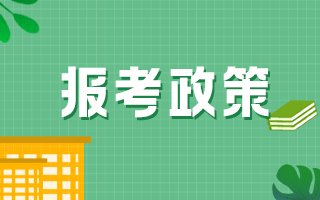 报考政策